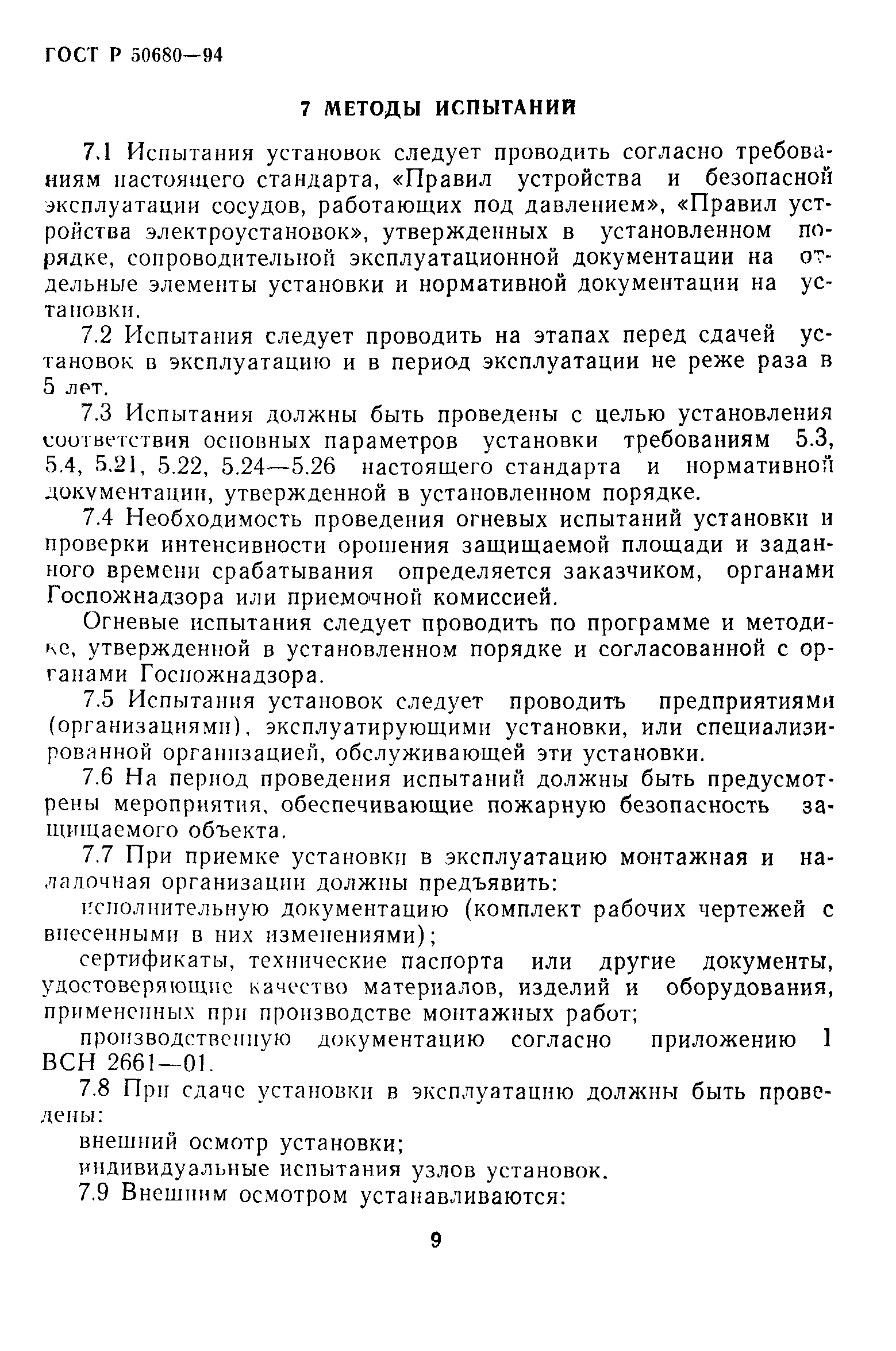 ГОСТ Р 50680—94

7 МЕТОДЫ ИСПЫТАНИЙ

7.1 Испытания установок следует проводить согласно требованиям настоящего стандарта, «Правил устройства и безопасной эксплуатации сосудов, работающих под давлением», «Правил устройства электроустановок», утвержденных в установленном порядке, сопроводительной эксплуатационной документации на отдельные элементы установки и нормативной документации на установки.

7.2 Испытания следует проводить на этапах перед сдачей установок в эксплуатацию и в период эксплуатации не реже раза в 5 лет.

7.3 Испытания должны быть проведены с целью установления соответствия основных параметров установки требованиям 5.3, 5.4, 5.21, 5.22, 5.24—5.26 настоящего стандарта и нормативной документации, утвержденной в установленном порядке.

7.4 Необходимость проведения огневых испытаний установки и проверки интенсивности орошения защищаемой площади и заданного времени срабатывания определяется заказчиком, органами Госпожнадзора или приемочной комиссией.

Огневые испытания следует проводить по программе и методике, утвержденной в установленном порядке и согласованной с органами Госпожнадзора.

7.5 Испытания установок следует проводить предприятиями (организациями), эксплуатирующими установки, или специализированной организацией, обслуживающей эти установки.

7.6 На период проведения испытаний должны быть предусмотрены мероприятия, обеспечивающие пожарную безопасность защищаемого объекта.

7.7 При приемке установки в эксплуатацию монтажная и наладочная организации должны предъявить:

исполнительную документацию (комплект рабочих чертежей с внесенными в них изменениями);

сертификаты, технические паспорта или другие документы, удостоверяющие качество материалов, изделий и оборудования, примененных при производстве монтажных работ;

производственную документацию согласно приложению 1 ВСН 2661—01.

7.8 При сдаче установки в эксплуатацию должны быть проведены:

внешний осмотр установки;

индивидуальные испытания узлов установок.

7.9 Внешним осмотром устанавливаются:

9